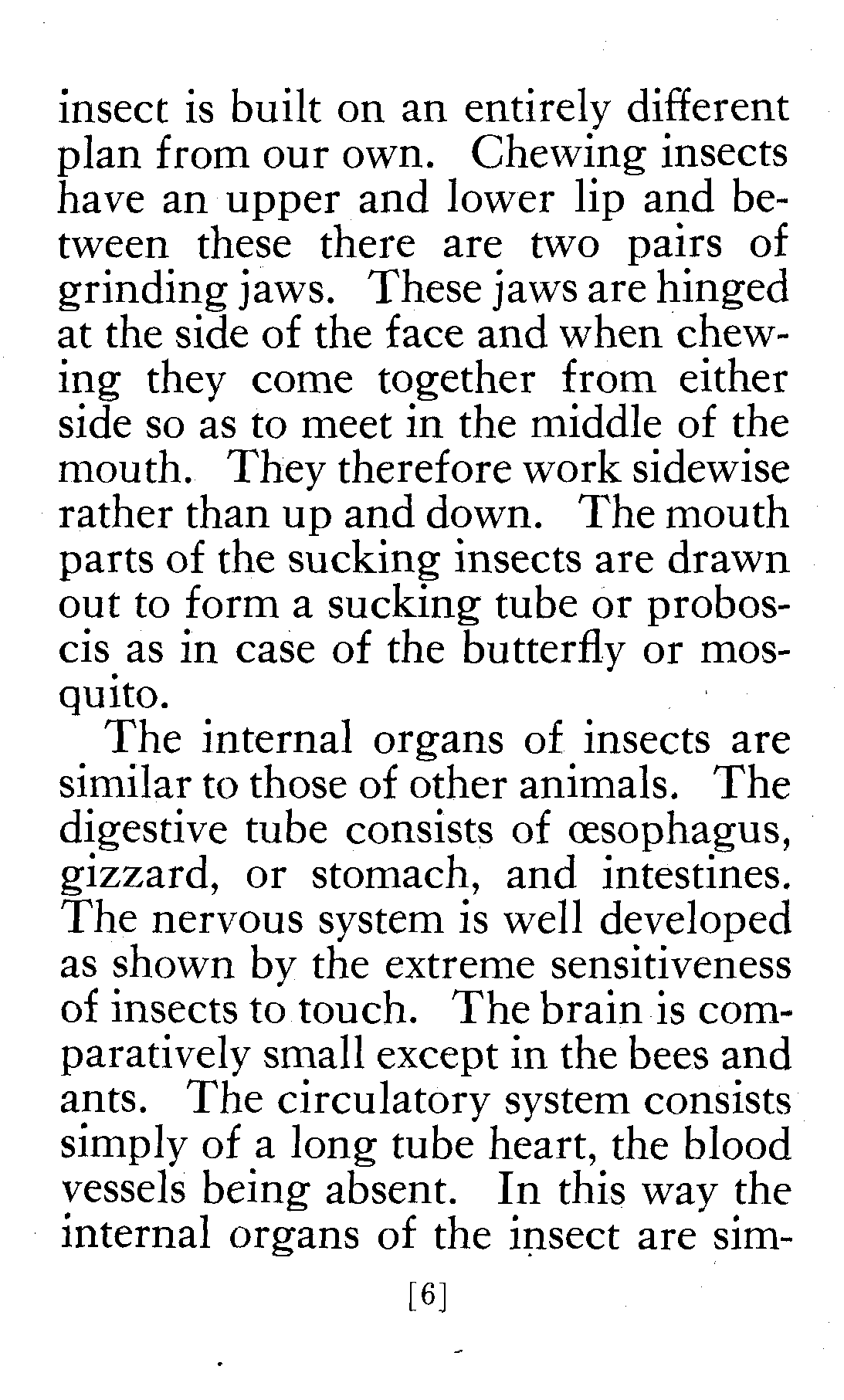 insect is built on an entirely different plan from our own. Chewing insects have an upper and lower lip and between these there are two pairs of grinding jaws. These jaws are hinged at the side of the face and when chewing they come together from either side so as to meet in the middle of the mouth. They therefore work sidewise rather than up and down. The mouth parts of the sucking insects are drawn out to form a sucking tube or proboscis as in case of the butterfly or mosquito.

The internal organs of insects are similar to those of other animals. The digestive tube consists of œsophagus, gizzard, or stomach, and intestines. The nervous system is well developed as shown by the extreme sensitiveness of insects to touch. The brain is comparatively small except in the bees and ants. The circulatory system consists simply of a long tube heart, the blood vessels being absent. In this way the internal organs of the insect are sim-

[6]